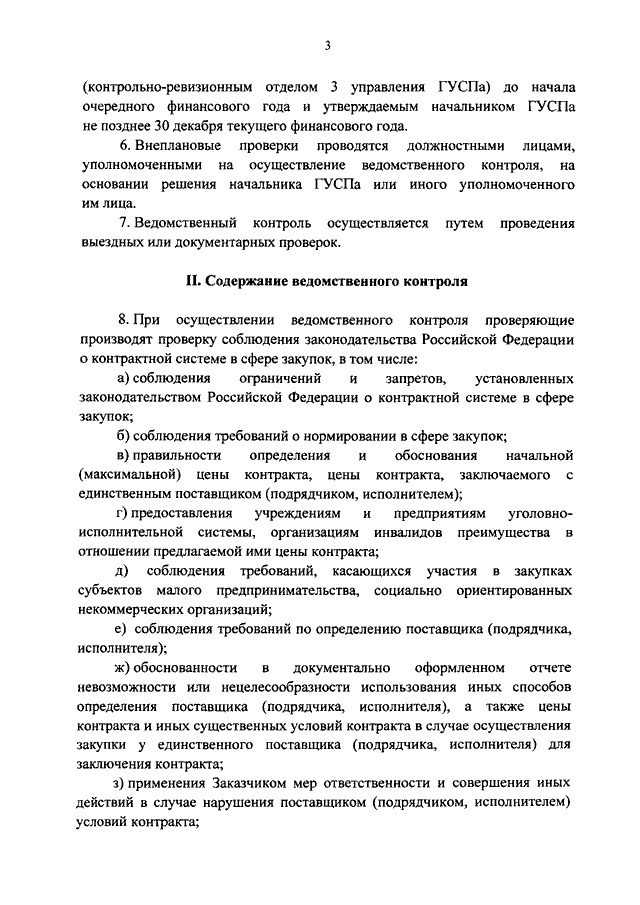 3

(контрольно-ревизионным отделом 3 управления ГУСПа) до начала очередного финансового года и утверждаемым начальником ГУСПа не позднее 30 декабря текущего финансового года.

6. Внеплановые проверки проводятся должностными лицами, уполномоченными на осуществление ведомственного контроля, на основании решения начальника ГУСПа или иного уполномоченного им лица.

7. Ведомственный контроль осуществляется путем проведения выездных или документарных проверок.

II. Содержание ведомственного контроля

8. При осуществлении ведомственного контроля проверяющие производят проверку соблюдения законодательства Российской Федерации о контрактной системе в сфере закупок, в том числе:

а) соблюдения ограничений и запретов, установленных законодательством Российской Федерации о контрактной системе в сфере закупок;

б) соблюдения требований о нормировании в сфере закупок;

в) правильности определения и обоснования начальной (максимальной) цены контракта, цены контракта, заключаемого с единственным поставщиком (подрядчиком, исполнителем);

г) предоставления учреждениям и предприятиям уголовно-исполнительной системы, организациям инвалидов преимущества в отношении предлагаемой ими цены контракта;

д) соблюдения требований, касающихся участия в закупках субъектов малого предпринимательства, социально ориентированных некоммерческих организаций;

е) соблюдения требований по определению поставщика (подрядчика, исполнителя);

ж) обоснованности в документально оформленном отчете невозможности или нецелесообразности использования иных способов определения поставщика (подрядчика, исполнителя), а также цены контракта и иных существенных условий контракта в случае осуществления закупки у единственного поставщика (подрядчика, исполнителя) для заключения контракта;

з) применения Заказчиком мер ответственности и совершения иных действий в случае нарушения поставщиком (подрядчиком, исполнителем) условий контракта;